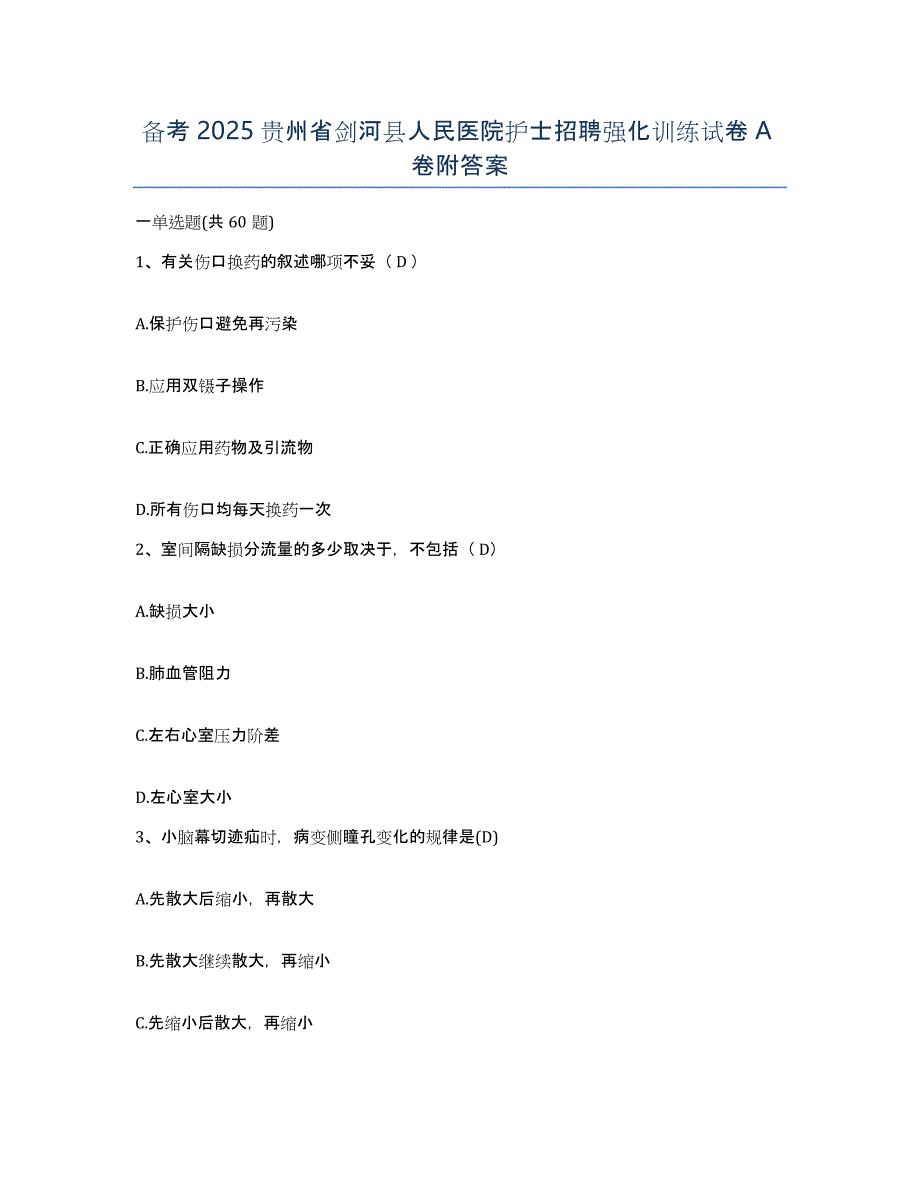 备考 2025 贵州省剑河县人民医院护士招聘强化训练试卷 A 卷附答案

一单选题(共 60 题)

1、有关伤口换药的叙述哪项不妥（ D ）

A.保护伤口避免再污染

B.应用双镊子操作

C.正确应用药物及引流物

D.所有伤口均每天换药一次

2、室间隔缺损分流量的多少取决于，不包括（ D）

A.缺损大小

B.肺血管阻力

C.左右心室压力阶差

D.左心室大小

3、小脑幕切迹疝时，病变侧瞳孔变化的规律是(D)

A.先散大后缩小，再散大

B.先散大继续散大，再缩小

C.先缩小后散大，再缩小